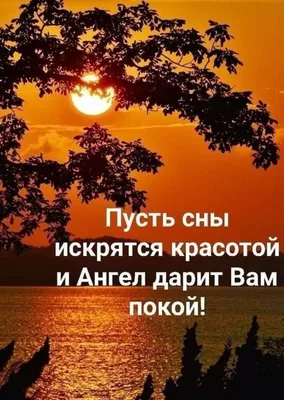 Пусть сны искрятся красотой и Ангел дарит Вам покой!